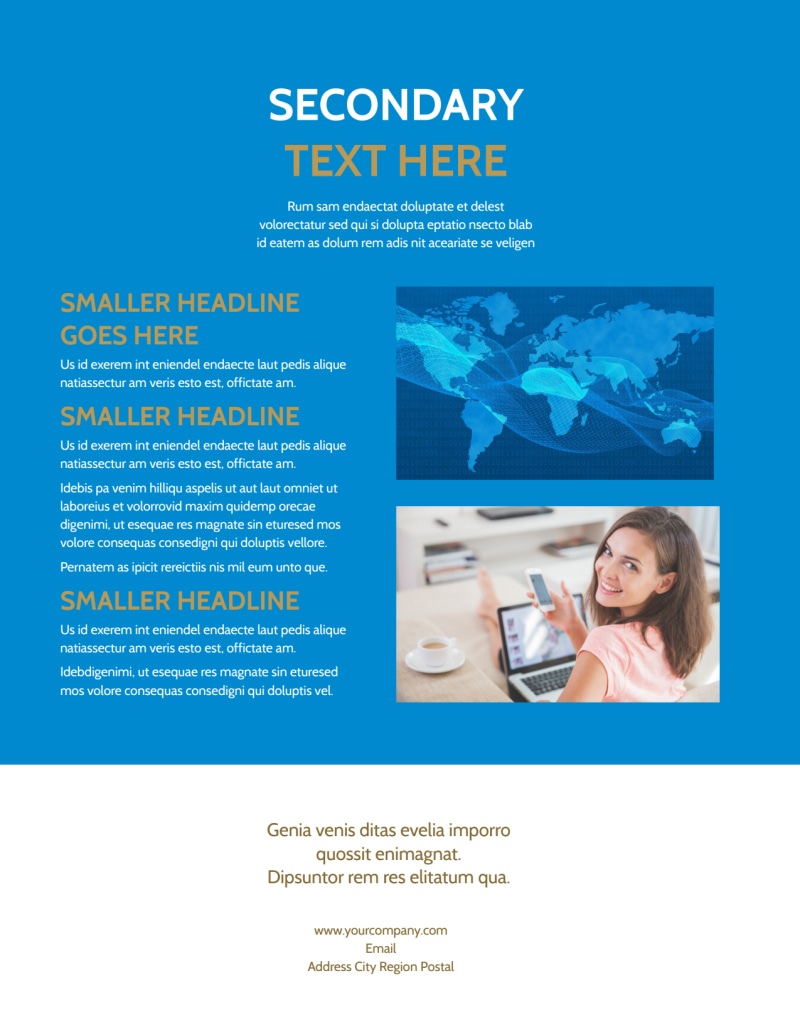 SECONDARY
TEXT HERE

Rum sam endaectat doluptate et delest volorectatur sed qui si dolupta eptatio nsecto blab id eatem as dolum rem adis nit aceariate se veligen

SMALLER HEADLINE GOES HERE

Us id exerem int eniendel endaecte laut pedis alique natiassectur am veris esto est, offictate am.

SMALLER HEADLINE

Us id exerem int eniendel endaecte laut pedis alique natiassectur am veris esto est, offictate am.

Idebis pa venim hilliqu aspelis ut aut laut omniet ut laboreius et volorrovid maxim quidemp orecae digenimi, ut esequae res magnate sin eturesed mos volore consequas consedigni qui doluptis vellore.

Pernatem as ipicit rereictiis nis mil eum unto que.

SMALLER HEADLINE

Us id exerem int eniendel endaecte laut pedis alique natiassectur am veris esto est, offictate am.

Idebdigenimi, ut esequae res magnate sin eturesed mos volore consequas consedigni qui doluptis vel.

Genia venis ditas evelia imporro quossit enimagnat.
Dipsuntor rem res elitatum qua.

www.yourcompany.com
Email
Address City Region Postal